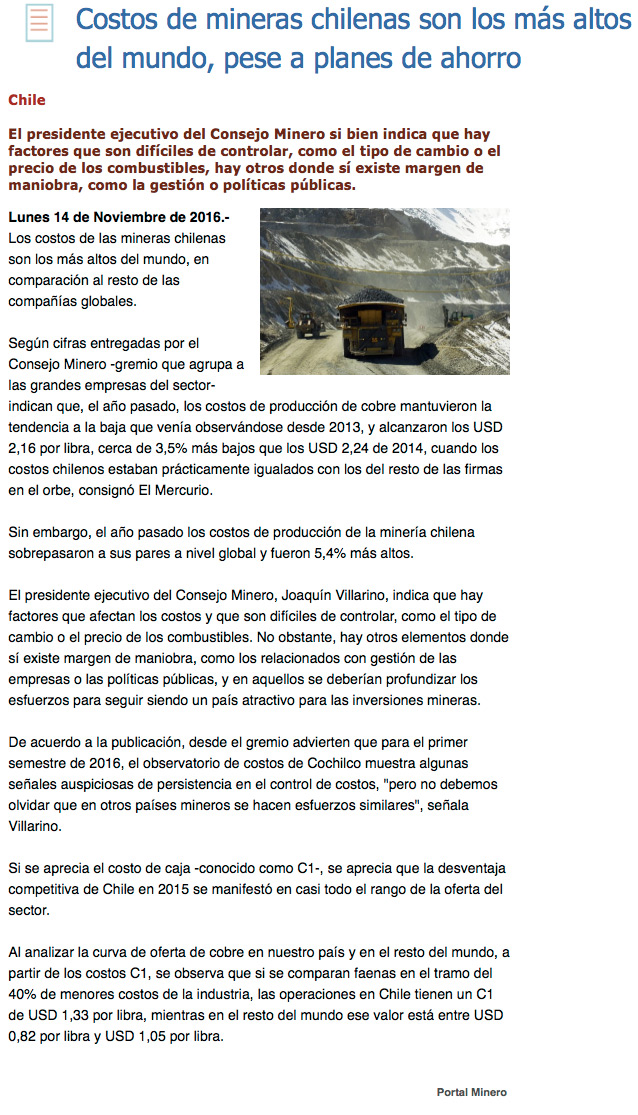 Costos de mineras chilenas son los más altos del mundo, pese a planes de ahorro

Chile

El presidente ejecutivo del Consejo Minero si bien indica que hay factores que son difíciles de controlar, como el tipo de cambio o el precio de los combustibles, hay otros donde sí existe margen de maniobra, como la gestión o políticas públicas.

Lunes 14 de Noviembre de 2016.- Los costos de las mineras chilenas son los más altos del mundo, en comparación al resto de las compañías globales.

Según cifras entregadas por el Consejo Minero -gremio que agrupa a las grandes empresas del sector- indican que, el año pasado, los costos de producción de cobre mantuvieron la tendencia a la baja que venía observándose desde 2013, y alcanzaron los USD 2,16 por libra, cerca de 3,5% más bajos que los USD 2,24 de 2014, cuando los costos chilenos estaban prácticamente igualados con los del resto de las firmas en el orbe, consignó El Mercurio.

Sin embargo, el año pasado los costos de producción de la minería chilena sobrepasaron a sus pares a nivel global y fueron 5,4% más altos.

El presidente ejecutivo del Consejo Minero, Joaquín Villarino, indica que hay factores que afectan los costos y que son difíciles de controlar, como el tipo de cambio o el precio de los combustibles. No obstante, hay otros elementos donde sí existe margen de maniobra, como los relacionados con gestión de las empresas o las políticas públicas, y en aquellos se deberían profundizar los esfuerzos para seguir siendo un país atractivo para las inversiones mineras.

De acuerdo a la publicación, desde el gremio advierten que para el primer semestre de 2016, el observatorio de costos de Cochilco muestra algunas señales auspiciosas de persistencia en el control de costos, "pero no debemos olvidar que en otros países mineros se hacen esfuerzos similares", señala Villarino.

Si se aprecia el costo de caja -conocido como C1-, se aprecia que la desventaja competitiva de Chile en 2015 se manifestó en casi todo el rango de la oferta del sector.

Al analizar la curva de oferta de cobre en nuestro país y en el resto del mundo, a partir de los costos C1, se observa que si se comparan faenas en el tramo del 40% de menores costos de la industria, las operaciones en Chile tienen un C1 de USD 1,33 por libra, mientras en el resto del mundo ese valor está entre USD 0,82 por libra y USD 1,05 por libra.

Portal Minero